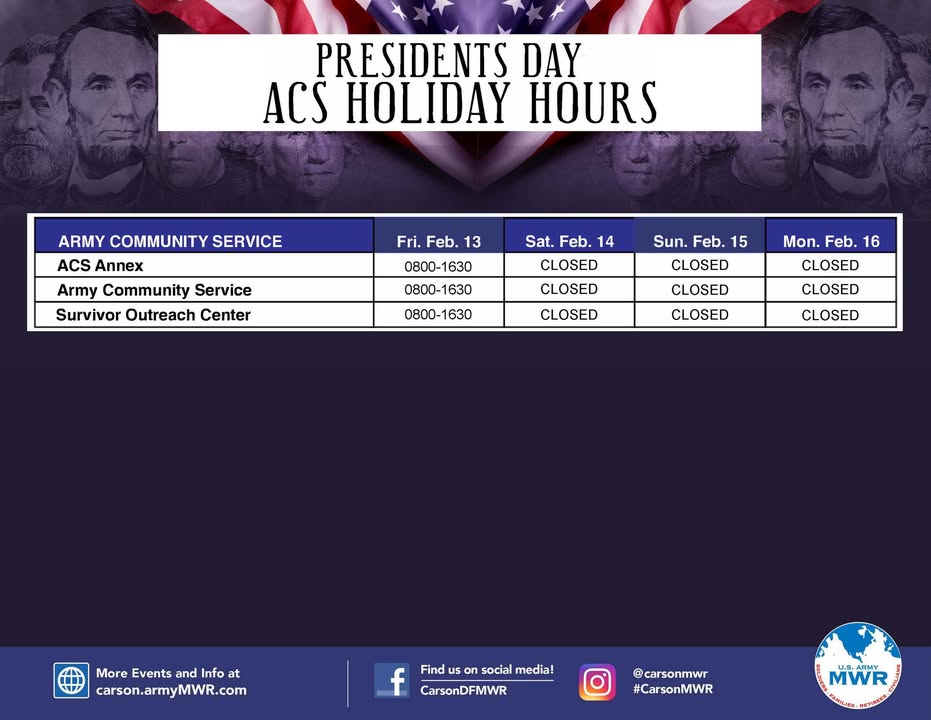 PRESIDENTS DAY
ACS HOLIDAY HOURS

| ARMY COMMUNITY SERVICE | Fri. Feb. 13 | Sat. Feb. 14 | Sun. Feb. 15 | Mon. Feb. 16 |
|---|---|---|---|---|
| ACS Annex | 0800-1630 | CLOSED | CLOSED | CLOSED |
| Army Community Service | 0800-1630 | CLOSED | CLOSED | CLOSED |
| Survivor Outreach Center | 0800-1630 | CLOSED | CLOSED | CLOSED |

More Events and Info at carson.armyMWR.com

Find us on social media! CarsonDFMWR

@carsonmwr #CarsonMWR

U.S. ARMY MWR SOLDIERS · FAMILIES · RETIREES · CIVILIANS